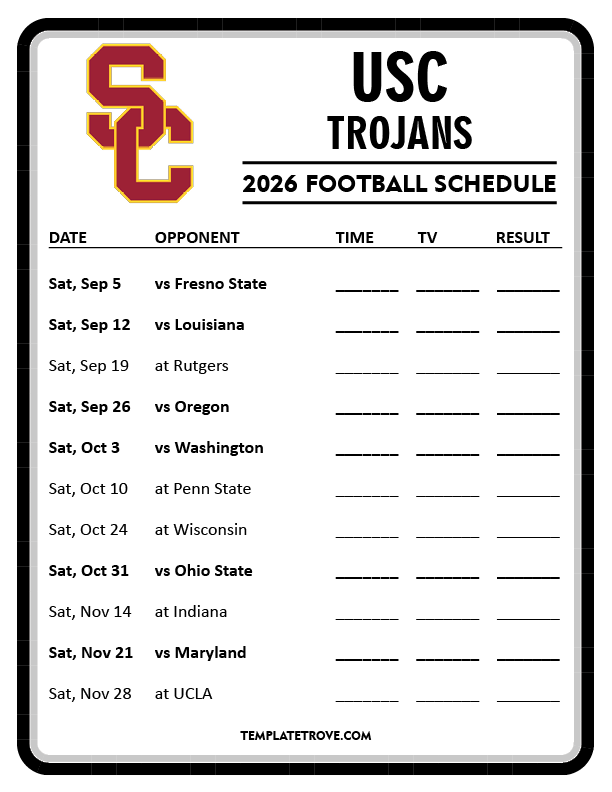 SC

USC
TROJANS

2026 FOOTBALL SCHEDULE

| DATE | OPPONENT | TIME | TV | RESULT |
|---|---|---|---|---|
| Sat, Sep 5 | vs Fresno State | ____ | ____ | ____ |
| Sat, Sep 12 | vs Louisiana | ____ | ____ | ____ |
| Sat, Sep 19 | at Rutgers | ____ | ____ | ____ |
| Sat, Sep 26 | vs Oregon | ____ | ____ | ____ |
| Sat, Oct 3 | vs Washington | ____ | ____ | ____ |
| Sat, Oct 10 | at Penn State | ____ | ____ | ____ |
| Sat, Oct 24 | at Wisconsin | ____ | ____ | ____ |
| Sat, Oct 31 | vs Ohio State | ____ | ____ | ____ |
| Sat, Nov 14 | at Indiana | ____ | ____ | ____ |
| Sat, Nov 21 | vs Maryland | ____ | ____ | ____ |
| Sat, Nov 28 | at UCLA | ____ | ____ | ____ |

TEMPLATETROVE.COM